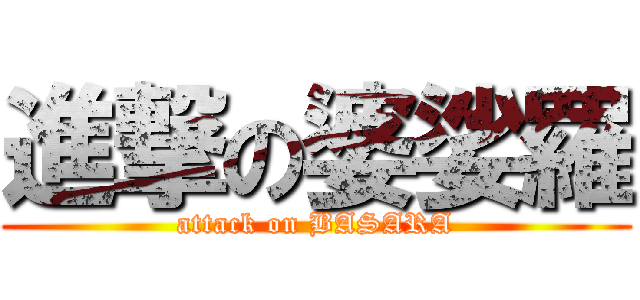 進撃の婆娑羅
attack on BASARA